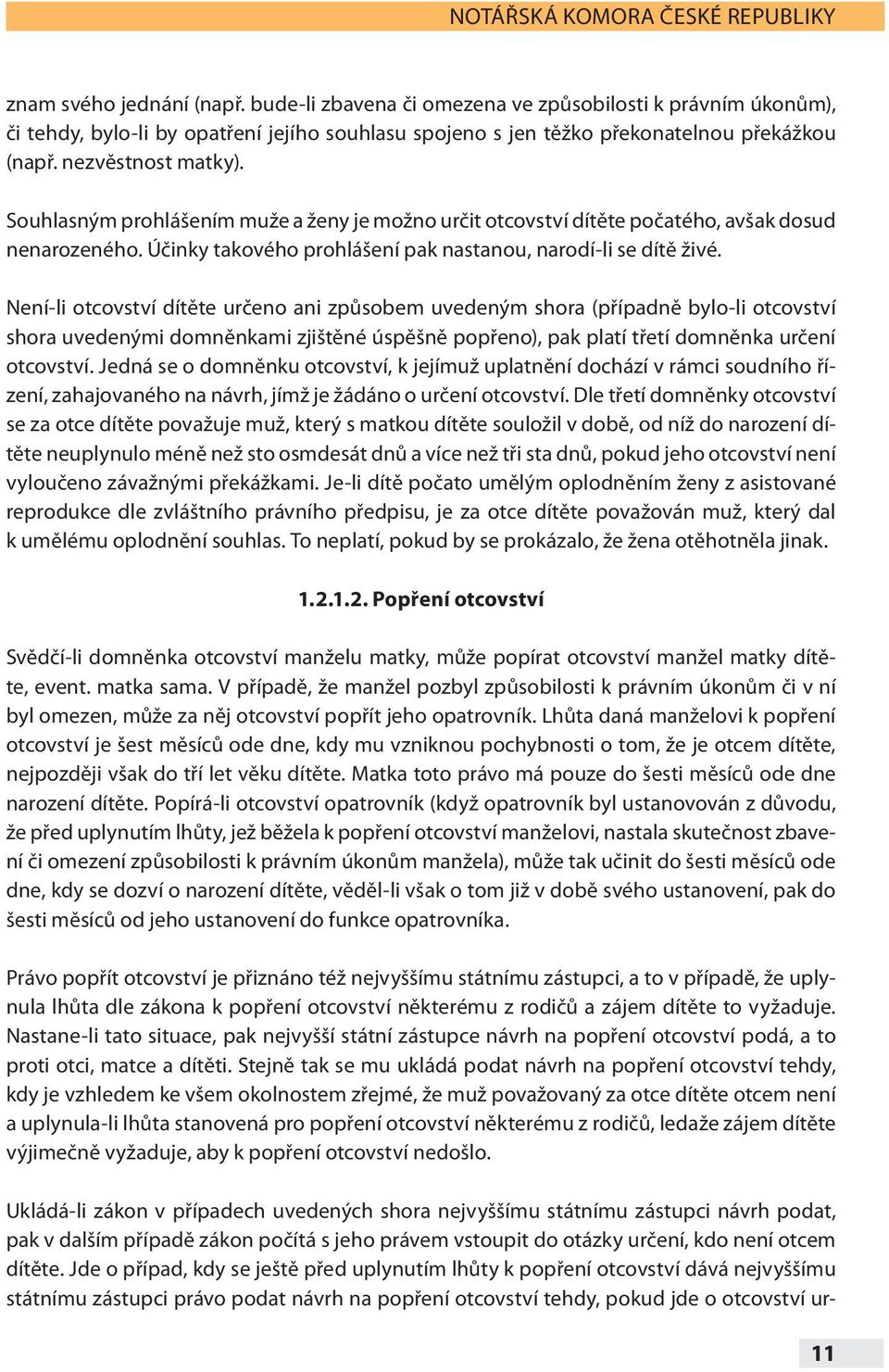 NOTÁŘSKÁ KOMORA ČESKÉ REPUBLIKY

znam svého jednání (např. bude-li zbavena či omezena ve způsobilosti k právním úkonům), či tehdy, bylo-li by opatření jejího souhlasu spojeno s jen těžko překonatelnou překážkou (např. nezvěstnost matky).

Souhlasným prohlášením muže a ženy je možno určit otcovství dítěte počatého, avšak dosud nenarozeného. Účinky takového prohlášení pak nastanou, narodí-li se dítě živé.

Není-li otcovství dítěte určeno ani způsobem uvedeným shora (případně bylo-li otcovství shora uvedenými domněnkami zjištěné úspěšně popřeno), pak platí třetí domněnka určení otcovství. Jedná se o domněnku otcovství, k jejímuž uplatnění dochází v rámci soudního řízení, zahajovaného na návrh, jímž je žádáno o určení otcovství. Dle třetí domněnky otcovství se za otce dítěte považuje muž, který s matkou dítěte souložil v době, od níž do narození dítěte neuplynulo méně než sto osmdesát dnů a více než tři sta dnů, pokud jeho otcovství není vyloučeno závažnými překážkami. Je-li dítě počato umělým oplodněním ženy z asistované reprodukce dle zvláštního právního předpisu, je za otce dítěte považován muž, který dal k umělému oplodnění souhlas. To neplatí, pokud by se prokázalo, že žena otěhotněla jinak.

1.2.1.2. Popření otcovství

Svědčí-li domněnka otcovství manželu matky, může popírat otcovství manžel matky dítěte, event. matka sama. V případě, že manžel pozbyl způsobilosti k právním úkonům či v ní byl omezen, může za něj otcovství popřít jeho opatrovník. Lhůta daná manželovi k popření otcovství je šest měsíců ode dne, kdy mu vzniknou pochybnosti o tom, že je otcem dítěte, nejpozději však do tří let věku dítěte. Matka toto právo má pouze do šesti měsíců ode dne narození dítěte. Popírá-li otcovství opatrovník (když opatrovník byl ustanovován z důvodu, že před uplynutím lhůty, jež běžela k popření otcovství manželovi, nastala skutečnost zbavení či omezení způsobilosti k právním úkonům manžela), může tak učinit do šesti měsíců ode dne, kdy se dozví o narození dítěte, věděl-li však o tom již v době svého ustanovení, pak do šesti měsíců od jeho ustanovení do funkce opatrovníka.

Právo popřít otcovství je přiznáno též nejvyššímu státnímu zástupci, a to v případě, že uplynula lhůta dle zákona k popření otcovství některému z rodičů a zájem dítěte to vyžaduje. Nastane-li tato situace, pak nejvyšší státní zástupce návrh na popření otcovství podá, a to proti otci, matce a dítěti. Stejně tak se mu ukládá podat návrh na popření otcovství tehdy, kdy je vzhledem ke všem okolnostem zřejmé, že muž považovaný za otce dítěte otcem není a uplynula-li lhůta stanovená pro popření otcovství některému z rodičů, ledaže zájem dítěte výjimečně vyžaduje, aby k popření otcovství nedošlo.

Ukládá-li zákon v případech uvedených shora nejvyššímu státnímu zástupci návrh podat, pak v dalším případě zákon počítá s jeho právem vstoupit do otázky určení, kdo není otcem dítěte. Jde o případ, kdy se ještě před uplynutím lhůty k popření otcovství dává nejvyššímu státnímu zástupci právo podat návrh na popření otcovství tehdy, pokud jde o otcovství ur-

11